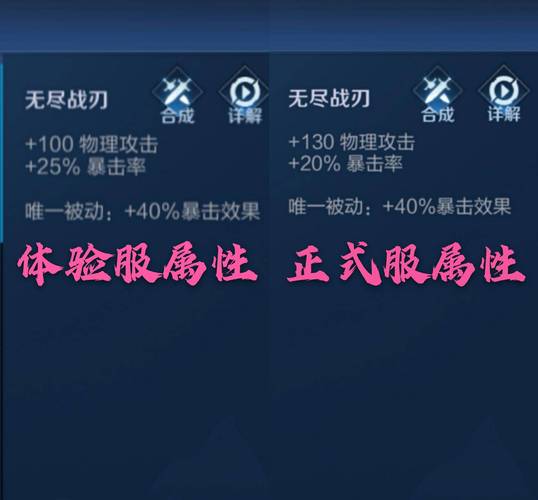 无尽战刃
合成
详解

+100 物理攻击
+25% 暴击率

唯一被动：+40%暴击效果

体验服属性

无尽战刃
合成
详解

+130 物理攻击
+20% 暴击率

唯一被动：+40%暴击效果

正式服属性